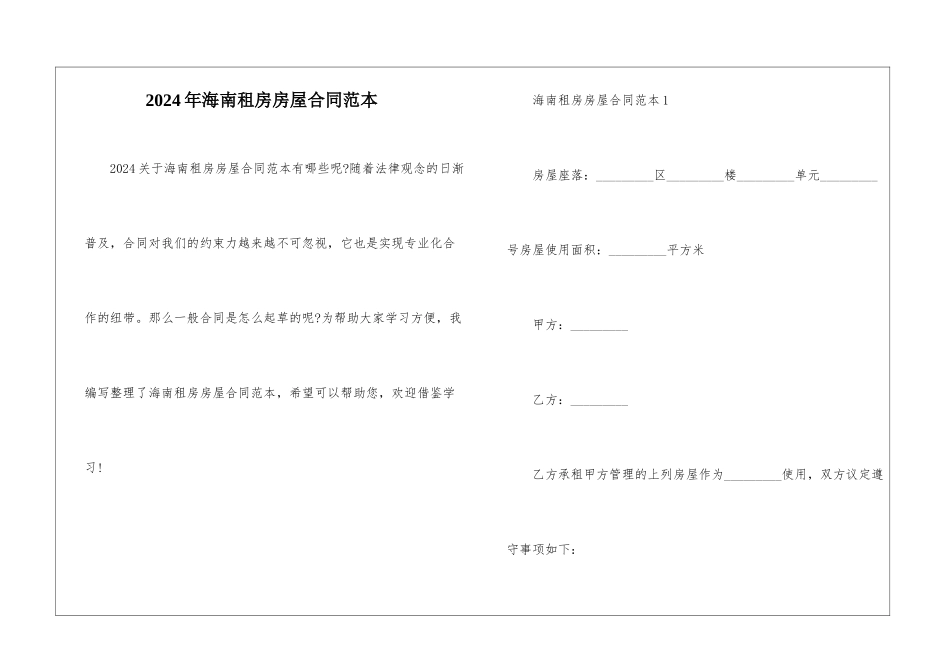 2024年海南租房房屋合同范本

2024关于海南租房房屋合同范本有哪些呢?随着法律观念的日渐普及，合同对我们的约束力越来越不可忽视，它也是实现专业化合作的纽带。那么一般合同是怎么起草的呢?为帮助大家学习方便，我编写整理了海南租房房屋合同范本，希望可以帮助您，欢迎借鉴学习!

海南租房房屋合同范本1

房屋座落：_________区_________楼_________单元_________号房屋使用面积：_________平方米

甲方：_________

乙方：_________

乙方承租甲方管理的上列房屋作为_________使用，双方议定遵守事项如下：